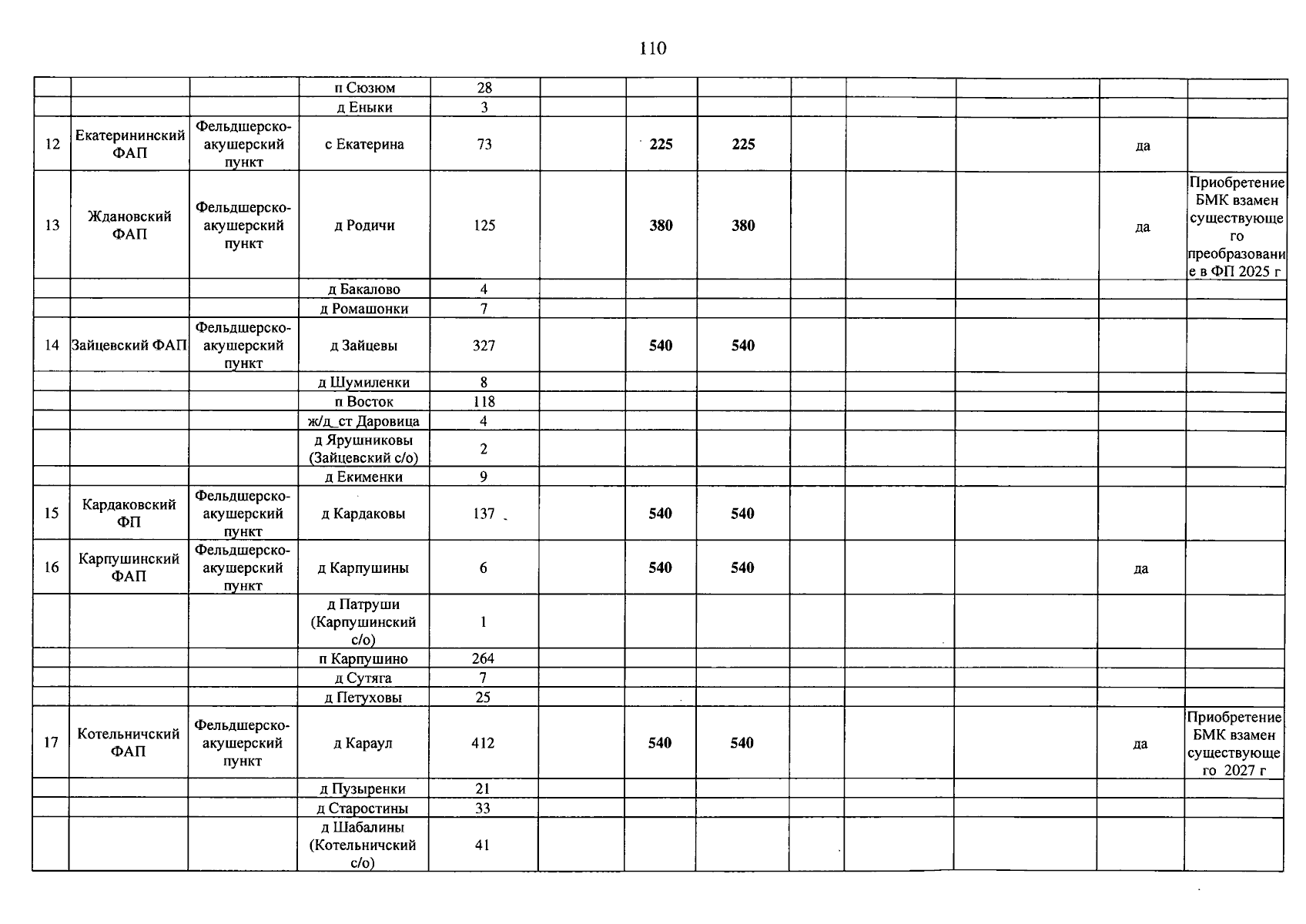 110

| | | | п Сюзюм | 28 | | | | | | | | |
|---|---|---|---|---|---|---|---|---|---|---|---|---|
| | | | д Еныки | 3 | | | | | | | | |
| 12 | Екатерининский ФАП | Фельдшерско-акушерский пункт | с Екатерина | 73 | | 225 | 225 | | | | да | |
| 13 | Ждановский ФАП | Фельдшерско-акушерский пункт | д Родичи | 125 | | 380 | 380 | | | | да | Приобретение БМК взамен существующего преобразование в ФП 2025 г |
| | | | д Бакалово | 4 | | | | | | | | |
| | | | д Ромашонки | 7 | | | | | | | | |
| 14 | Зайцевский ФАП | Фельдшерско-акушерский пункт | д Зайцевы | 327 | | 540 | 540 | | | | | |
| | | | д Шумиленки | 8 | | | | | | | | |
| | | | п Восток | 118 | | | | | | | | |
| | | | ж/д_ст Даровица | 4 | | | | | | | | |
| | | | д Ярушниковы (Зайцевский с/о) | 2 | | | | | | | | |
| | | | д Екименки | 9 | | | | | | | | |
| 15 | Кардаковский ФП | Фельдшерско-акушерский пункт | д Кардаковы | 137 | | 540 | 540 | | | | | |
| 16 | Карпушинский ФАП | Фельдшерско-акушерский пункт | д Карпушины | 6 | | 540 | 540 | | | | да | |
| | | | д Патруши (Карпушинский с/о) | 1 | | | | | | | | |
| | | | п Карпушино | 264 | | | | | | | | |
| | | | д Сутяга | 7 | | | | | | | | |
| | | | д Петуховы | 25 | | | | | | | | |
| 17 | Котельничский ФАП | Фельдшерско-акушерский пункт | д Караул | 412 | | 540 | 540 | | | | да | Приобретение БМК взамен существующего 2027 г |
| | | | д Пузыренки | 21 | | | | | | | | |
| | | | д Старостины | 33 | | | | | | | | |
| | | | д Шабалины (Котельничский с/о) | 41 | | | | | | | | |